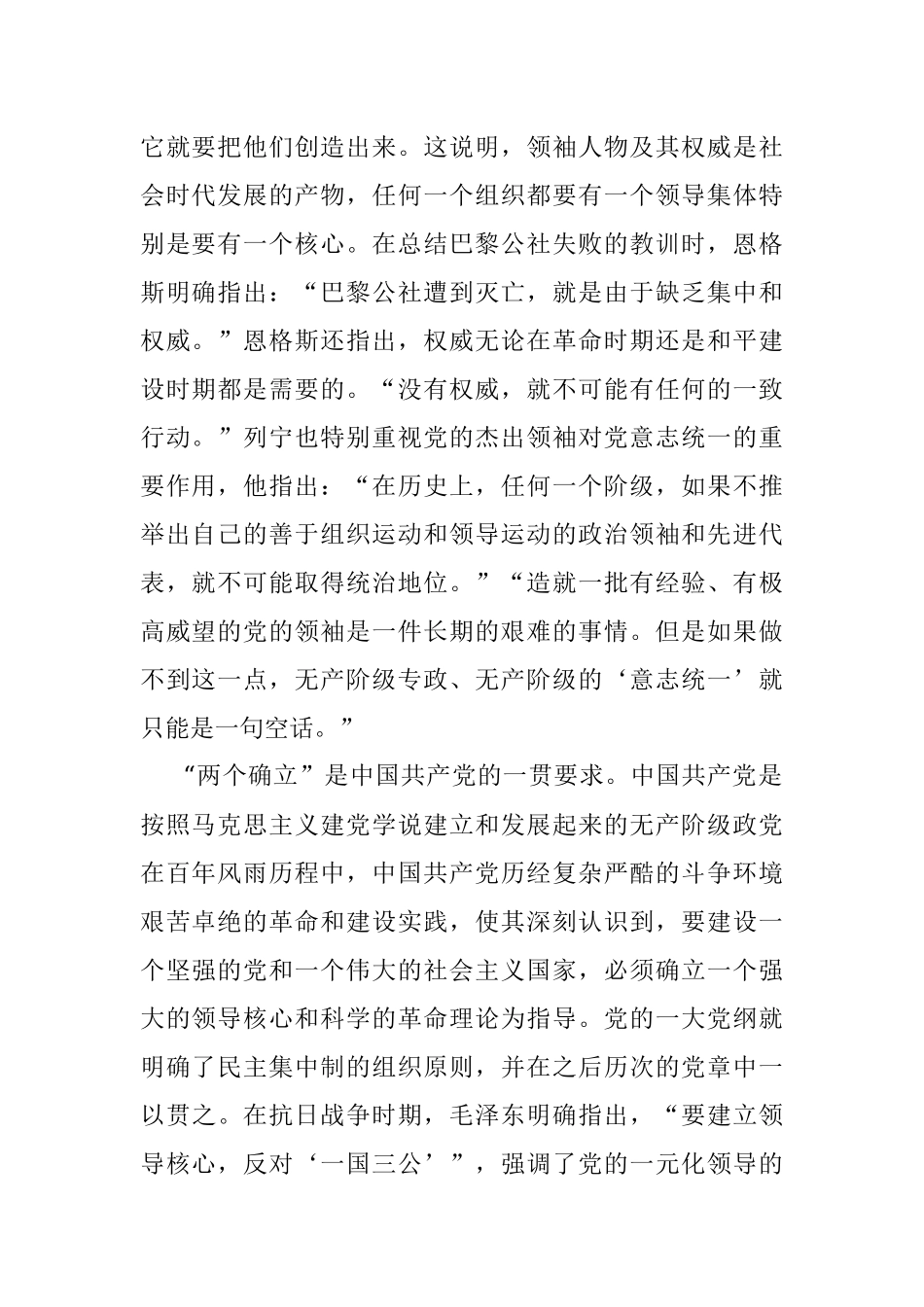 它就要把他们创造出来。这说明，领袖人物及其权威是社会时代发展的产物，任何一个组织都要有一个领导集体特别是要有一个核心。在总结巴黎公社失败的教训时，恩格斯明确指出：“巴黎公社遭到灭亡，就是由于缺乏集中和权威。”恩格斯还指出，权威无论在革命时期还是和平建设时期都是需要的。“没有权威，就不可能有任何的一致行动。”列宁也特别重视党的杰出领袖对党意志统一的重要作用，他指出：“在历史上，任何一个阶级，如果不推举出自己的善于组织运动和领导运动的政治领袖和先进代表，就不可能取得统治地位。”“造就一批有经验、有极高威望的党的领袖是一件长期的艰难的事情。但是如果做不到这一点，无产阶级专政、无产阶级的‘意志统一’就只能是一句空话。”

“两个确立”是中国共产党的一贯要求。中国共产党是按照马克思主义建党学说建立和发展起来的无产阶级政党在百年风雨历程中，中国共产党历经复杂严酷的斗争环境艰苦卓绝的革命和建设实践，使其深刻认识到，要建设一个坚强的党和一个伟大的社会主义国家，必须确立一个强大的领导核心和科学的革命理论为指导。党的一大党纲就明确了民主集中制的组织原则，并在之后历次的党章中一以贯之。在抗日战争时期，毛泽东明确指出，“要建立领导核心，反对‘一国三公’”，强调了党的一元化领导的